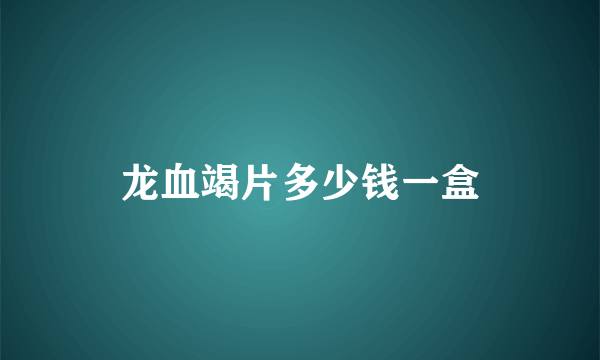 龙血竭片多少钱一盒